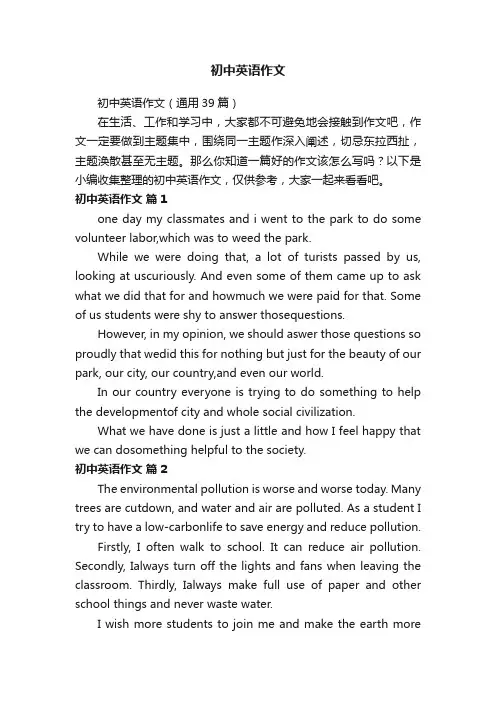 初中英语作文

初中英语作文（通用 39 篇）

在生活、工作和学习中，大家都不可避免地会接触到作文吧，作文一定要做到主题集中，围绕同一主题作深入阐述，切忌东拉西扯，主题涣散甚至无主题。那么你知道一篇好的作文该怎么写吗？以下是小编收集整理的初中英语作文，仅供参考，大家一起来看看吧。

初中英语作文 篇 1

one day my classmates and i went to the park to do some volunteer labor,which was to weed the park.

While we were doing that, a lot of turists passed by us, looking at uscuriously. And even some of them came up to ask what we did that for and howmuch we were paid for that. Some of us students were shy to answer thosequestions.

However, in my opinion, we should aswer those questions so proudly that wedid this for nothing but just for the beauty of our park, our city, our country,and even our world.

In our country everyone is trying to do something to help the developmentof city and whole social civilization.

What we have done is just a little and how I feel happy that we can dosomething helpful to the society.

初中英语作文 篇 2

The environmental pollution is worse and worse today. Many trees are cutdown, and water and air are polluted. As a student I try to have a low-carbonlife to save energy and reduce pollution.

Firstly, I often walk to school. It can reduce air pollution. Secondly, Ialways turn off the lights and fans when leaving the classroom. Thirdly, Ialways make full use of paper and other school things and never waste water.

I wish more students to join me and make the earth more